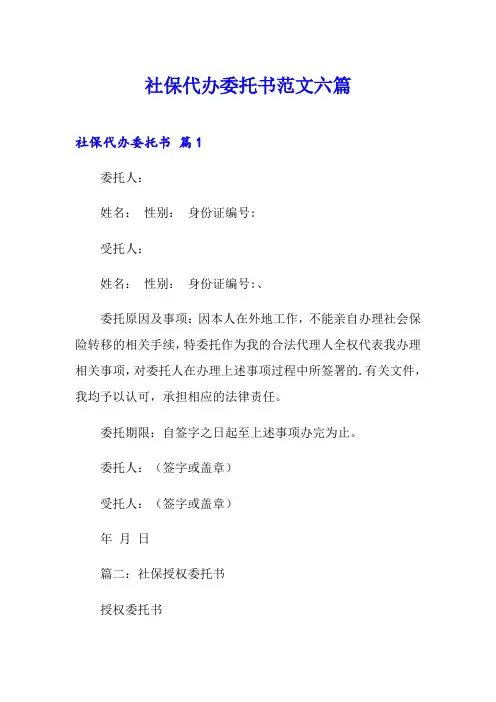 社保代办委托书范文六篇

社保代办委托书 篇1

委托人：

姓名： 性别： 身份证编号：

受托人：

姓名： 性别： 身份证编号：、

委托原因及事项：因本人在外地工作，不能亲自办理社会保险转移的相关手续，特委托作为我的合法代理人全权代表我办理相关事项，对委托人在办理上述事项过程中所签署的.有关文件，我均予以认可，承担相应的法律责任。

委托期限：自签字之日起至上述事项办完为止。

委托人：（签字或盖章）

受托人：（签字或盖章）

年 月 日

篇二：社保授权委托书

授权委托书